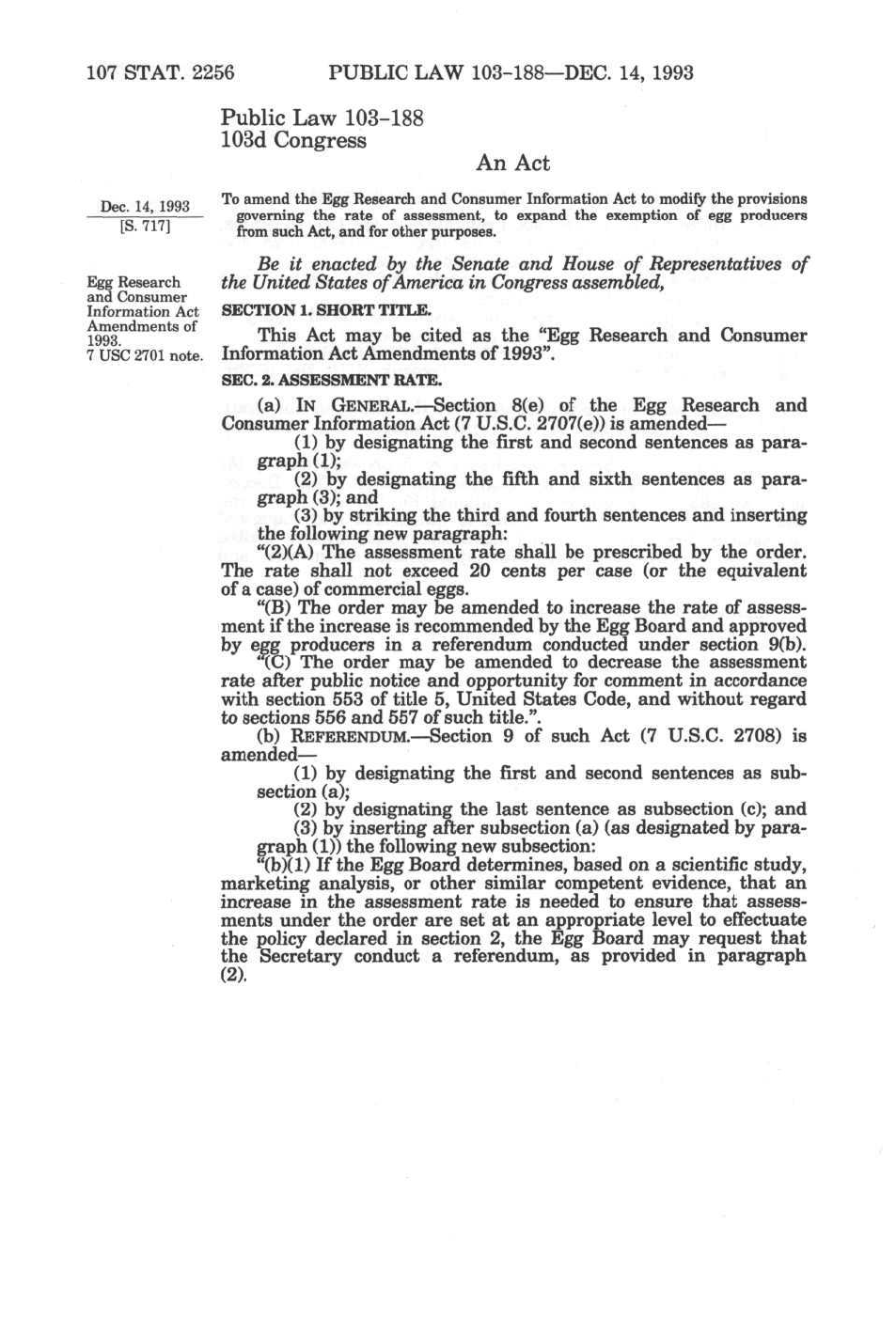 107 STAT. 2256 PUBLIC LAW 103-188—DEC. 14, 1993

Public Law 103-188
103d Congress

An Act

Dec. 14, 1993
[S. 717]

To amend the Egg Research and Consumer Information Act to modify the provisions governing the rate of assessment, to expand the exemption of egg producers from such Act, and for other purposes.

Be it enacted by the Senate and House of Representatives of the United States of America in Congress assembled,

Egg Research and Consumer Information Act Amendments of 1993.
7 USC 2701 note.

SECTION 1. SHORT TITLE.

This Act may be cited as the "Egg Research and Consumer Information Act Amendments of 1993".

SEC. 2. ASSESSMENT RATE.

(a) IN GENERAL.—Section 8(e) of the Egg Research and Consumer Information Act (7 U.S.C. 2707(e)) is amended—

(1) by designating the first and second sentences as paragraph (1);

(2) by designating the fifth and sixth sentences as paragraph (3); and

(3) by striking the third and fourth sentences and inserting the following new paragraph:

"(2)(A) The assessment rate shall be prescribed by the order. The rate shall not exceed 20 cents per case (or the equivalent of a case) of commercial eggs.

"(B) The order may be amended to increase the rate of assessment if the increase is recommended by the Egg Board and approved by egg producers in a referendum conducted under section 9(b).

"(C) The order may be amended to decrease the assessment rate after public notice and opportunity for comment in accordance with section 553 of title 5, United States Code, and without regard to sections 556 and 557 of such title.".

(b) REFERENDUM.—Section 9 of such Act (7 U.S.C. 2708) is amended—

(1) by designating the first and second sentences as subsection (a);

(2) by designating the last sentence as subsection (c); and

(3) by inserting after subsection (a) (as designated by paragraph (1)) the following new subsection:

"(b)(1) If the Egg Board determines, based on a scientific study, marketing analysis, or other similar competent evidence, that an increase in the assessment rate is needed to ensure that assessments under the order are set at an appropriate level to effectuate the policy declared in section 2, the Egg Board may request that the Secretary conduct a referendum, as provided in paragraph (2).